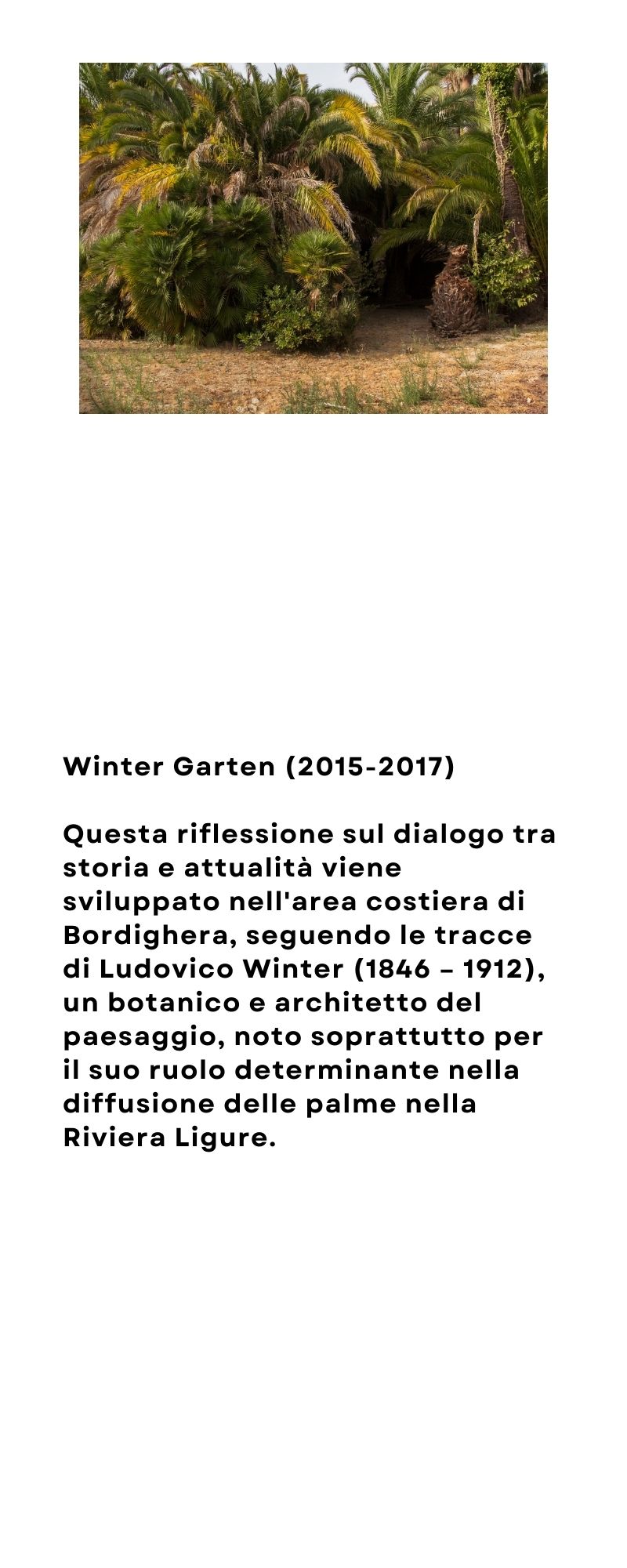 Winter Garten (2015-2017)

Questa riflessione sul dialogo tra storia e attualità viene sviluppato nell'area costiera di Bordighera, seguendo le tracce di Ludovico Winter (1846 – 1912), un botanico e architetto del paesaggio, noto soprattutto per il suo ruolo determinante nella diffusione delle palme nella Riviera Ligure.